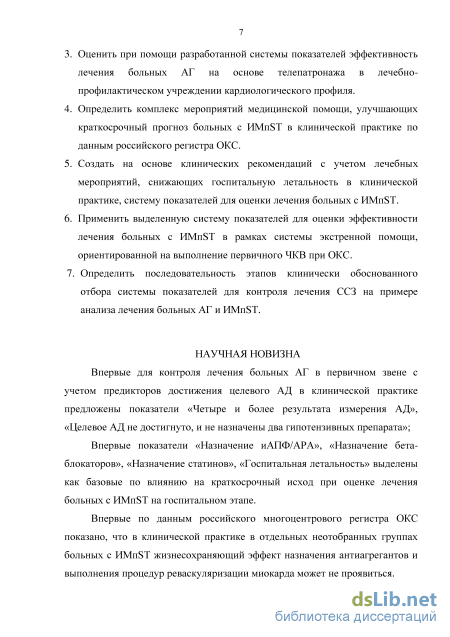 7

3. Оценить при помощи разработанной системы показателей эффективность лечения больных АГ на основе телепатронажа в лечебно-профилактическом учреждении кардиологического профиля.

4. Определить комплекс мероприятий медицинской помощи, улучшающих краткосрочный прогноз больных с ИМпST в клинической практике по данным российского регистра ОКС.

5. Создать на основе клинических рекомендаций с учетом лечебных мероприятий, снижающих госпитальную летальность в клинической практике, систему показателей для оценки лечения больных с ИМпST.

6. Применить выделенную систему показателей для оценки эффективности лечения больных с ИМпST в рамках системы экстренной помощи, ориентированной на выполнение первичного ЧКВ при ОКС.

7. Определить последовательность этапов клинически обоснованного отбора системы показателей для контроля лечения ССЗ на примере анализа лечения больных АГ и ИМпST.

НАУЧНАЯ НОВИЗНА

Впервые для контроля лечения больных АГ в первичном звене с учетом предикторов достижения целевого АД в клинической практике предложены показатели «Четыре и более результата измерения АД», «Целевое АД не достигнуто, и не назначены два гипотензивных препарата»;

Впервые показатели «Назначение иАПФ/АРА», «Назначение бета-блокаторов», «Назначение статинов», «Госпитальная летальность» выделены как базовые по влиянию на краткосрочный исход при оценке лечения больных с ИМпST на госпитальном этапе.

Впервые по данным российского многоцентрового регистра ОКС показано, что в клинической практике в отдельных неотобранных группах больных с ИМпST жизнесохраняющий эффект назначения антиагрегантов и выполнения процедур реваскуляризации миокарда может не проявиться.

dsLib.net
библиотека диссертаций